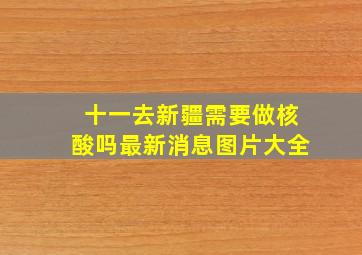 十一去新疆需要做核酸吗最新消息图片大全